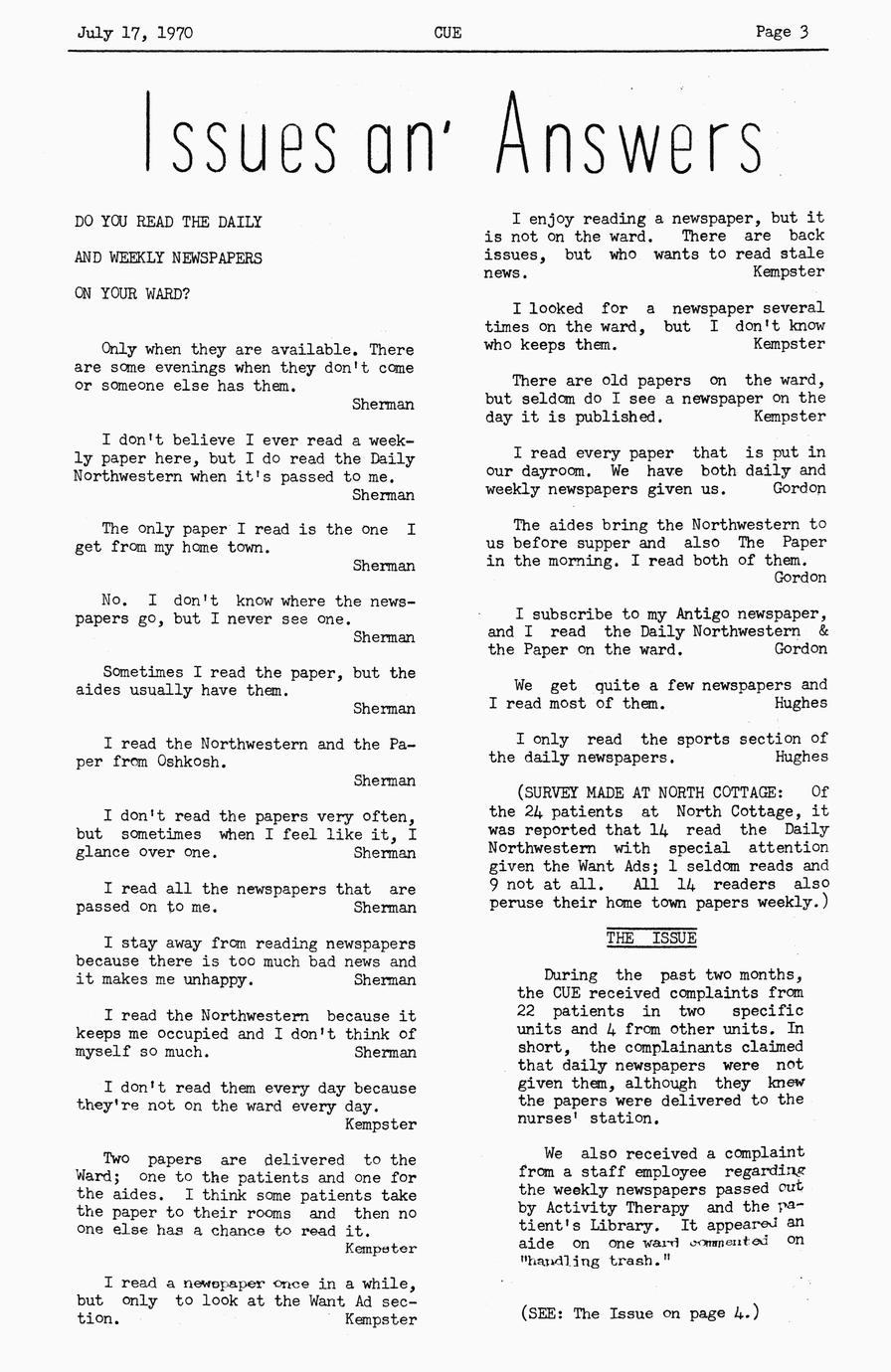 July 17, 1970 CUE Page 3

Issues an' Answers

DO YOU READ THE DAILY

AND WEEKLY NEWSPAPERS

ON YOUR WARD?

Only when they are available. There are some evenings when they don't come or someone else has them.
Sherman

I don't believe I ever read a weekly paper here, but I do read the Daily Northwestern when it's passed to me.
Sherman

The only paper I read is the one I get from my home town.
Sherman

No. I don't know where the newspapers go, but I never see one.
Sherman

Sometimes I read the paper, but the aides usually have them.
Sherman

I read the Northwestern and the Paper from Oshkosh.
Sherman

I don't read the papers very often, but sometimes when I feel like it, I glance over one. Sherman

I read all the newspapers that are passed on to me. Sherman

I stay away from reading newspapers because there is too much bad news and it makes me unhappy. Sherman

I read the Northwestern because it keeps me occupied and I don't think of myself so much. Sherman

I don't read them every day because they're not on the ward every day.
Kempster

Two papers are delivered to the Ward; one to the patients and one for the aides. I think some patients take the paper to their rooms and then no one else has a chance to read it.
Kempster

I read a newspaper once in a while, but only to look at the Want Ad section. Kempster

I enjoy reading a newspaper, but it is not on the ward. There are back issues, but who wants to read stale news. Kempster

I looked for a newspaper several times on the ward, but I don't know who keeps them. Kempster

There are old papers on the ward, but seldom do I see a newspaper on the day it is published. Kempster

I read every paper that is put in our dayroom. We have both daily and weekly newspapers given us. Gordon

The aides bring the Northwestern to us before supper and also The Paper in the morning. I read both of them.
Gordon

I subscribe to my Antigo newspaper, and I read the Daily Northwestern & the Paper on the ward. Gordon

We get quite a few newspapers and I read most of them. Hughes

I only read the sports section of the daily newspapers. Hughes

(SURVEY MADE AT NORTH COTTAGE: Of the 24 patients at North Cottage, it was reported that 14 read the Daily Northwestern with special attention given the Want Ads; 1 seldom reads and 9 not at all. All 14 readers also peruse their home town papers weekly.)

THE ISSUE

During the past two months, the CUE received complaints from 22 patients in two specific units and 4 from other units. In short, the complainants claimed that daily newspapers were not given them, although they knew the papers were delivered to the nurses' station.

We also received a complaint from a staff employee regarding the weekly newspapers passed out by Activity Therapy and the patient's Library. It appeared an aide on one ward commented on "handling trash."

(SEE: The Issue on page 4.)